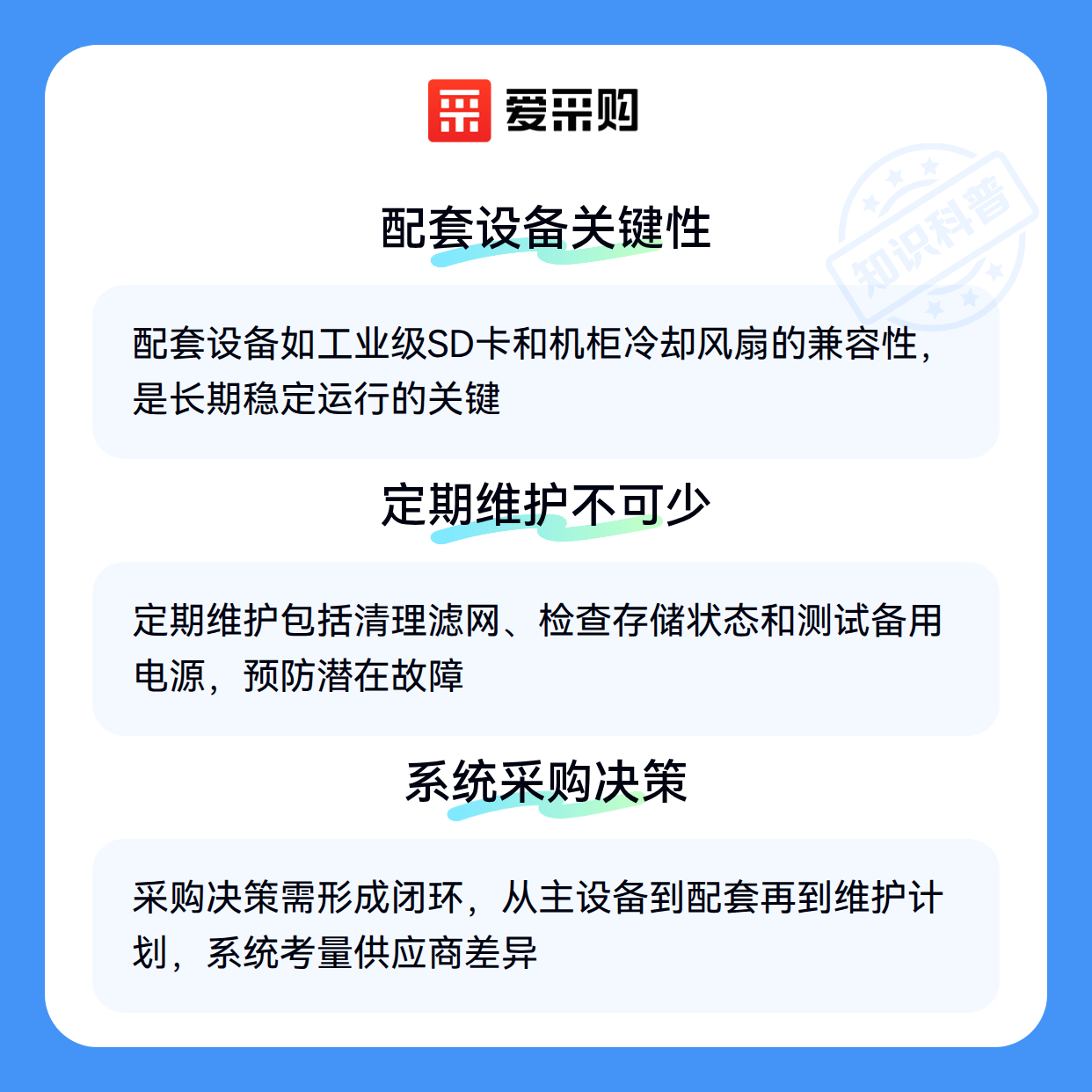 爱采购

配套设备关键性

配套设备如工业级SD卡和机柜冷却风扇的兼容性，是长期稳定运行的关键

定期维护不可少

定期维护包括清理滤网、检查存储状态和测试备用电源，预防潜在故障

系统采购决策

采购决策需形成闭环，从主设备到配套再到维护计划，系统考量供应商差异

知识科普